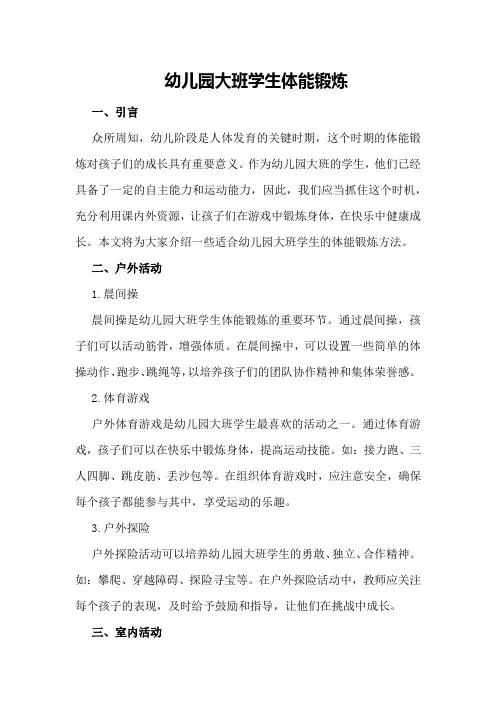 幼儿园大班学生体能锻炼

一、引言

众所周知，幼儿阶段是人体发育的关键时期，这个时期的体能锻炼对孩子们的成长具有重要意义。作为幼儿园大班的学生，他们已经具备了一定的自主能力和运动能力，因此，我们应当抓住这个时机，充分利用课内外资源，让孩子们在游戏中锻炼身体，在快乐中健康成长。本文将为大家介绍一些适合幼儿园大班学生的体能锻炼方法。

二、户外活动

1.晨间操

晨间操是幼儿园大班学生体能锻炼的重要环节。通过晨间操，孩子们可以活动筋骨，增强体质。在晨间操中，可以设置一些简单的体操动作、跑步、跳绳等，以培养孩子们的团队协作精神和集体荣誉感。

2.体育游戏

户外体育游戏是幼儿园大班学生最喜欢的活动之一。通过体育游戏，孩子们可以在快乐中锻炼身体，提高运动技能。如：接力跑、三人四脚、跳皮筋、丢沙包等。在组织体育游戏时，应注意安全，确保每个孩子都能参与其中，享受运动的乐趣。

3.户外探险

户外探险活动可以培养幼儿园大班学生的勇敢、独立、合作精神。如：攀爬、穿越障碍、探险寻宝等。在户外探险活动中，教师应关注每个孩子的表现，及时给予鼓励和指导，让他们在挑战中成长。

三、室内活动